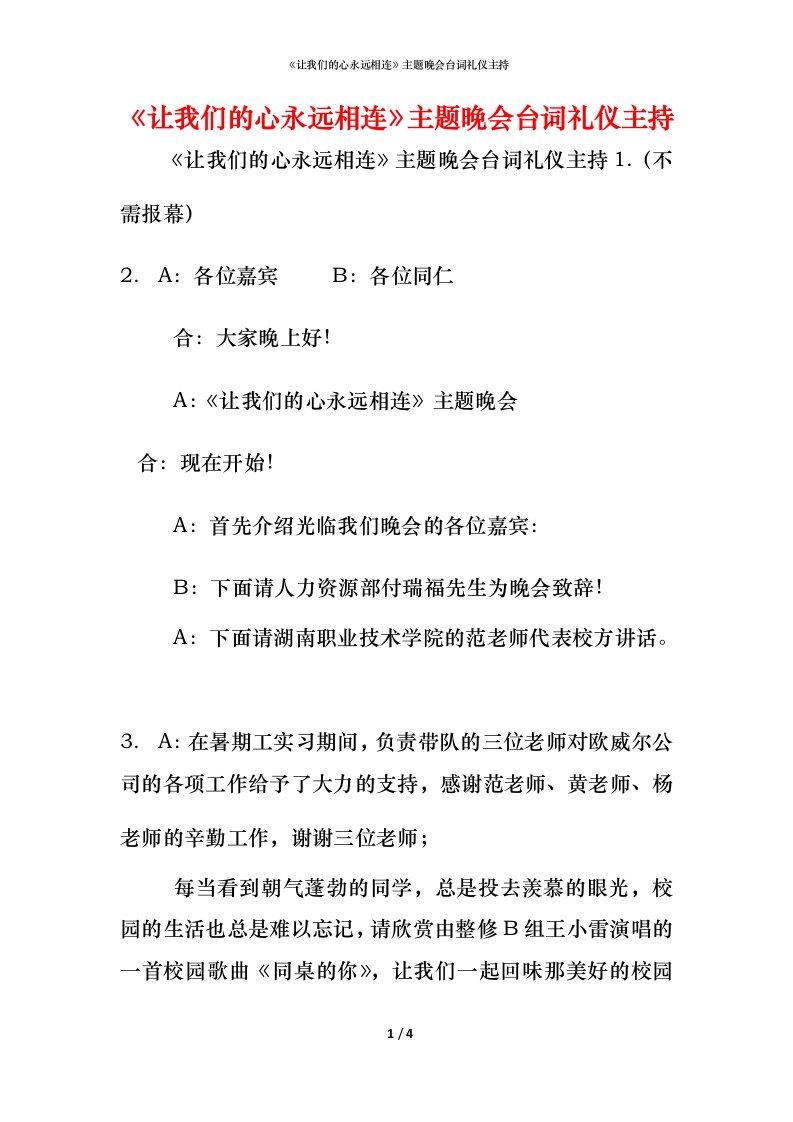 《让我们的心永远相连》主题晚会台词礼仪主持

《让我们的心永远相连》主题晚会台词礼仪主持

《让我们的心永远相连》主题晚会台词礼仪主持 1.（不需报幕）

2. A：各位嘉宾　　B：各位同仁

合：大家晚上好！

A：《让我们的心永远相连》主题晚会

合：现在开始！

A：首先介绍光临我们晚会的各位嘉宾：

B：下面请人力资源部付瑞福先生为晚会致辞！

A：下面请湖南职业技术学院的范老师代表校方讲话。

3. A：在暑期工实习期间，负责带队的三位老师对欧威尔公司的各项工作给予了大力的支持，感谢范老师、黄老师、杨老师的辛勤工作，谢谢三位老师；

每当看到朝气蓬勃的同学，总是投去羡慕的眼光，校园的生活也总是难以忘记，请欣赏由整修 B 组王小雷演唱的一首校园歌曲《同桌的你》，让我们一起回味那美好的校园

1 / 4